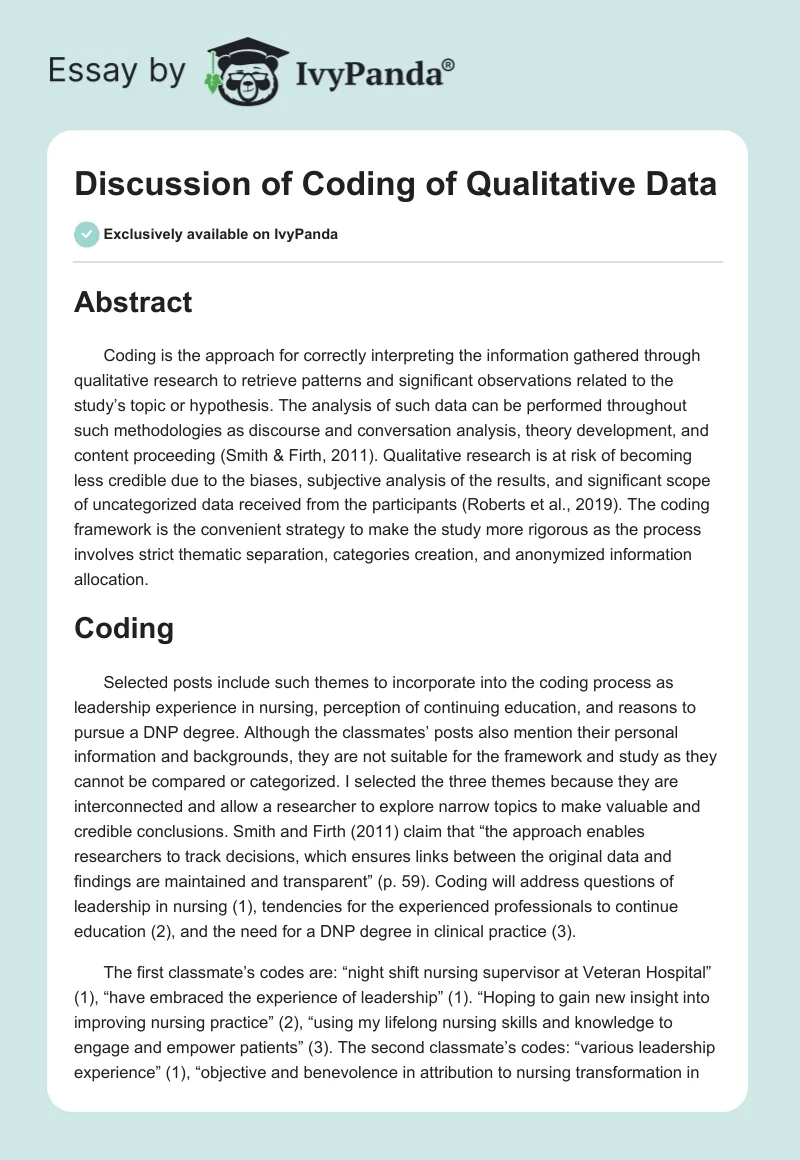 Essay by IvyPanda®

Discussion of Coding of Qualitative Data

Exclusively available on IvyPanda

Abstract

Coding is the approach for correctly interpreting the information gathered through qualitative research to retrieve patterns and significant observations related to the study's topic or hypothesis. The analysis of such data can be performed throughout such methodologies as discourse and conversation analysis, theory development, and content proceeding (Smith & Firth, 2011). Qualitative research is at risk of becoming less credible due to the biases, subjective analysis of the results, and significant scope of uncategorized data received from the participants (Roberts et al., 2019). The coding framework is the convenient strategy to make the study more rigorous as the process involves strict thematic separation, categories creation, and anonymized information allocation.

Coding

Selected posts include such themes to incorporate into the coding process as leadership experience in nursing, perception of continuing education, and reasons to pursue a DNP degree. Although the classmates' posts also mention their personal information and backgrounds, they are not suitable for the framework and study as they cannot be compared or categorized. I selected the three themes because they are interconnected and allow a researcher to explore narrow topics to make valuable and credible conclusions. Smith and Firth (2011) claim that "the approach enables researchers to track decisions, which ensures links between the original data and findings are maintained and transparent" (p. 59). Coding will address questions of leadership in nursing (1), tendencies for the experienced professionals to continue education (2), and the need for a DNP degree in clinical practice (3).

The first classmate's codes are: "night shift nursing supervisor at Veteran Hospital" (1), "have embraced the experience of leadership" (1). "Hoping to gain new insight into improving nursing practice" (2), "using my lifelong nursing skills and knowledge to engage and empower patients" (3). The second classmate's codes: "various leadership experience" (1), "objective and benevolence in attribution to nursing transformation in